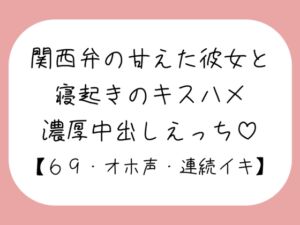 関西弁の甘えた彼女と
寝起きのキスハメ
濃厚中出しえっち♡
【69・オホ声・連続イキ】